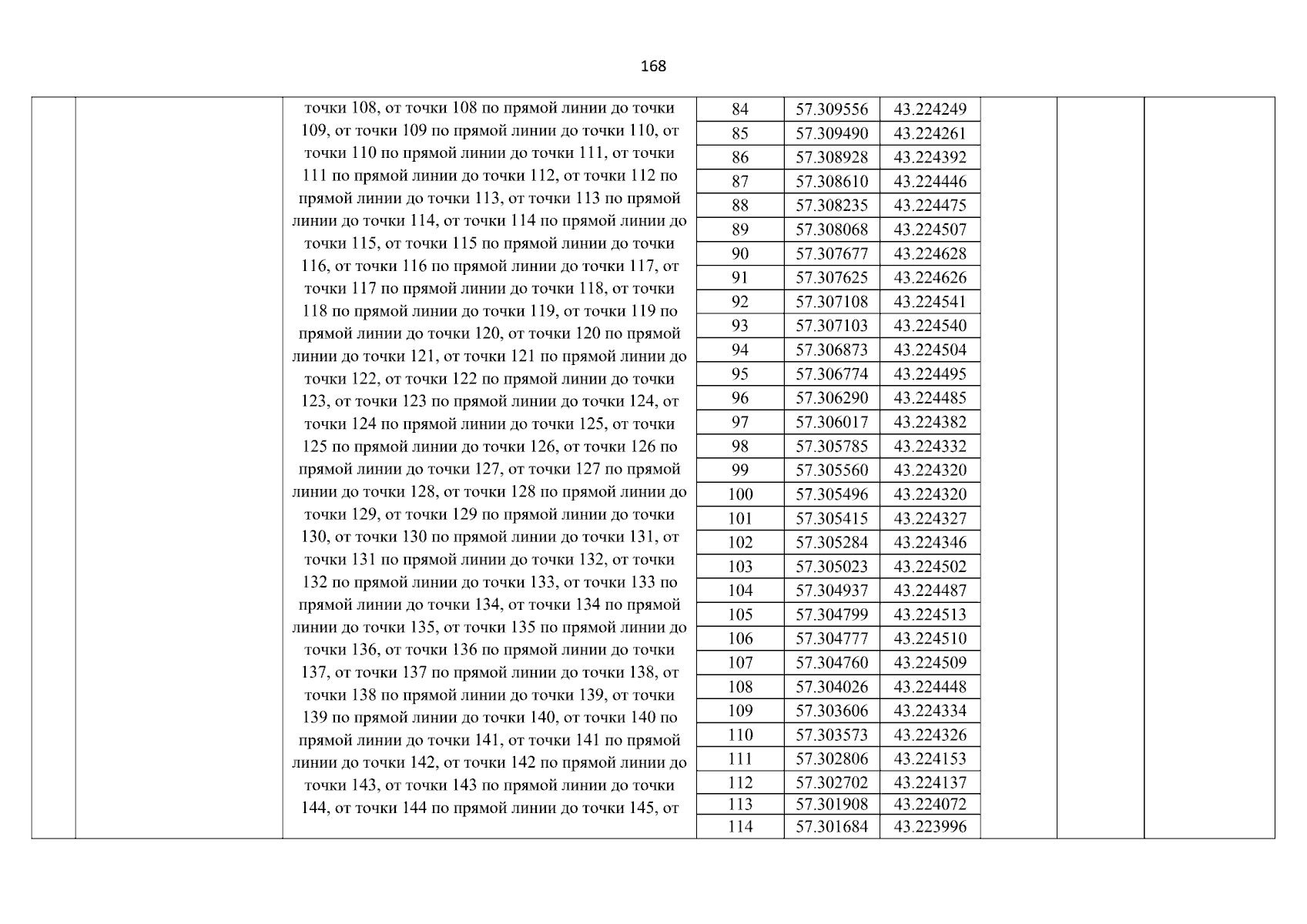 168

| | | | | | | | | |
|---|---|---|---|---|---|---|---|---|
| | | точки 108, от точки 108 по прямой линии до точки 109, от точки 109 по прямой линии до точки 110, от точки 110 по прямой линии до точки 111, от точки 111 по прямой линии до точки 112, от точки 112 по прямой линии до точки 113, от точки 113 по прямой линии до точки 114, от точки 114 по прямой линии до точки 115, от точки 115 по прямой линии до точки 116, от точки 116 по прямой линии до точки 117, от точки 117 по прямой линии до точки 118, от точки 118 по прямой линии до точки 119, от точки 119 по прямой линии до точки 120, от точки 120 по прямой линии до точки 121, от точки 121 по прямой линии до точки 122, от точки 122 по прямой линии до точки 123, от точки 123 по прямой линии до точки 124, от точки 124 по прямой линии до точки 125, от точки 125 по прямой линии до точки 126, от точки 126 по прямой линии до точки 127, от точки 127 по прямой линии до точки 128, от точки 128 по прямой линии до точки 129, от точки 129 по прямой линии до точки 130, от точки 130 по прямой линии до точки 131, от точки 131 по прямой линии до точки 132, от точки 132 по прямой линии до точки 133, от точки 133 по прямой линии до точки 134, от точки 134 по прямой линии до точки 135, от точки 135 по прямой линии до точки 136, от точки 136 по прямой линии до точки 137, от точки 137 по прямой линии до точки 138, от точки 138 по прямой линии до точки 139, от точки 139 по прямой линии до точки 140, от точки 140 по прямой линии до точки 141, от точки 141 по прямой линии до точки 142, от точки 142 по прямой линии до точки 143, от точки 143 по прямой линии до точки 144, от точки 144 по прямой линии до точки 145, от | 84 | 57.309556 | 43.224249 | | | |
| | | | 85 | 57.309490 | 43.224261 | | | |
| | | | 86 | 57.308928 | 43.224392 | | | |
| | | | 87 | 57.308610 | 43.224446 | | | |
| | | | 88 | 57.308235 | 43.224475 | | | |
| | | | 89 | 57.308068 | 43.224507 | | | |
| | | | 90 | 57.307677 | 43.224628 | | | |
| | | | 91 | 57.307625 | 43.224626 | | | |
| | | | 92 | 57.307108 | 43.224541 | | | |
| | | | 93 | 57.307103 | 43.224540 | | | |
| | | | 94 | 57.306873 | 43.224504 | | | |
| | | | 95 | 57.306774 | 43.224495 | | | |
| | | | 96 | 57.306290 | 43.224485 | | | |
| | | | 97 | 57.306017 | 43.224382 | | | |
| | | | 98 | 57.305785 | 43.224332 | | | |
| | | | 99 | 57.305560 | 43.224320 | | | |
| | | | 100 | 57.305496 | 43.224320 | | | |
| | | | 101 | 57.305415 | 43.224327 | | | |
| | | | 102 | 57.305284 | 43.224346 | | | |
| | | | 103 | 57.305023 | 43.224502 | | | |
| | | | 104 | 57.304937 | 43.224487 | | | |
| | | | 105 | 57.304799 | 43.224513 | | | |
| | | | 106 | 57.304777 | 43.224510 | | | |
| | | | 107 | 57.304760 | 43.224509 | | | |
| | | | 108 | 57.304026 | 43.224448 | | | |
| | | | 109 | 57.303606 | 43.224334 | | | |
| | | | 110 | 57.303573 | 43.224326 | | | |
| | | | 111 | 57.302806 | 43.224153 | | | |
| | | | 112 | 57.302702 | 43.224137 | | | |
| | | | 113 | 57.301908 | 43.224072 | | | |
| | | | 114 | 57.301684 | 43.223996 | | | |